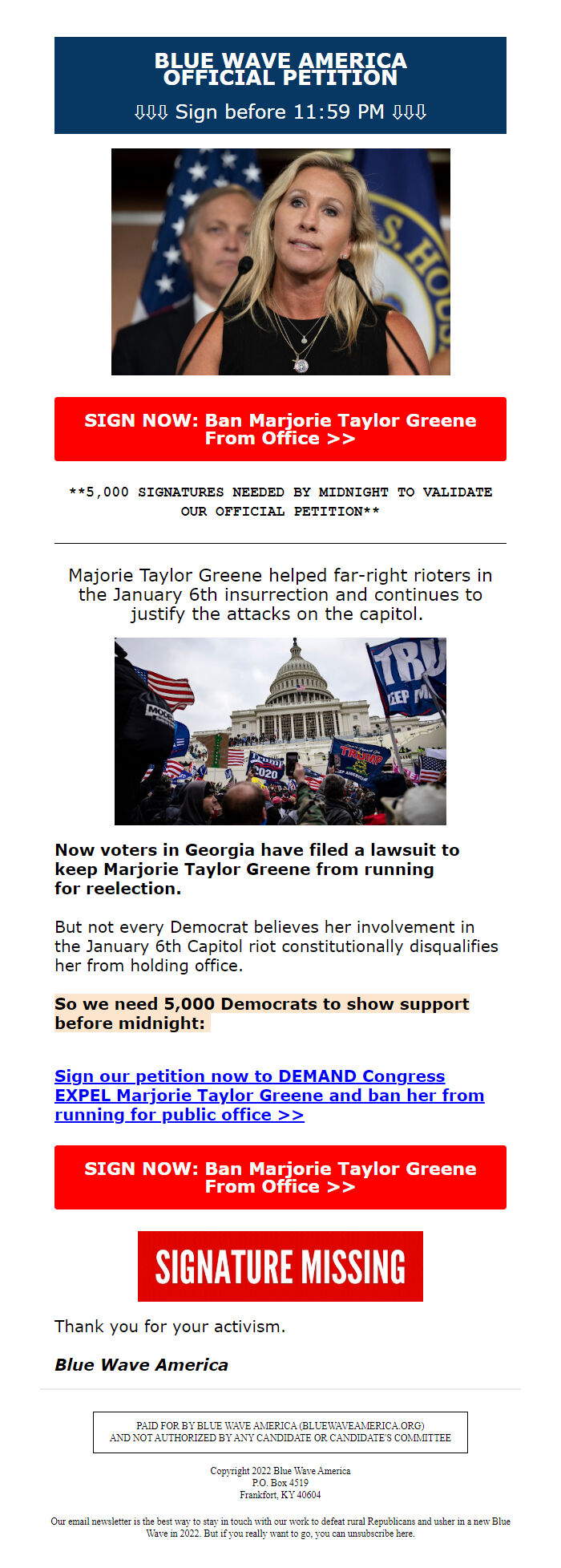 BLUE WAVE AMERICA OFFICIAL PETITION

⇩⇩⇩ Sign before 11:59 PM ⇩⇩⇩

SIGN NOW: Ban Marjorie Taylor Greene From Office >>

**5,000 SIGNATURES NEEDED BY MIDNIGHT TO VALIDATE OUR OFFICIAL PETITION**

Majorie Taylor Greene helped far-right rioters in the January 6th insurrection and continues to justify the attacks on the capitol.

Now voters in Georgia have filed a lawsuit to keep Marjorie Taylor Greene from running for reelection.

But not every Democrat believes her involvement in the January 6th Capitol riot constitutionally disqualifies her from holding office.

So we need 5,000 Democrats to show support before midnight:

Sign our petition now to DEMAND Congress EXPEL Marjorie Taylor Greene and ban her from running for public office >>

SIGN NOW: Ban Marjorie Taylor Greene From Office >>

SIGNATURE MISSING

Thank you for your activism.

Blue Wave America

PAID FOR BY BLUE WAVE AMERICA (BLUEWAVEAMERICA.ORG) AND NOT AUTHORIZED BY ANY CANDIDATE OR CANDIDATE'S COMMITTEE

Copyright 2022 Blue Wave America
P.O. Box 4519
Frankfort, KY 40604

Our email newsletter is the best way to stay in touch with our work to defeat rural Republicans and usher in a new Blue Wave in 2022. But if you really want to go, you can unsubscribe here.